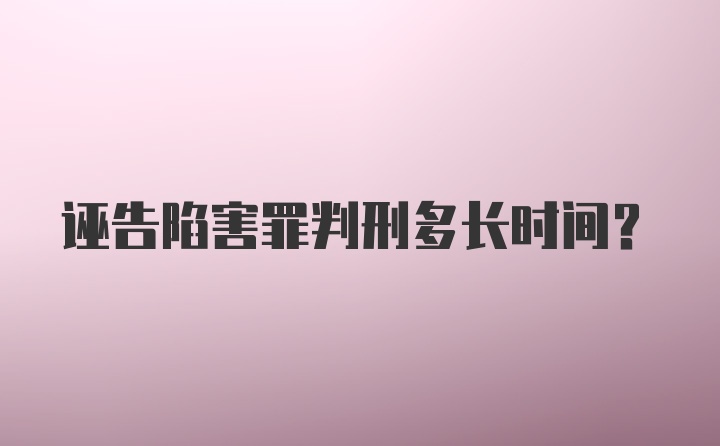 诬告陷害罪判刑多长时间?